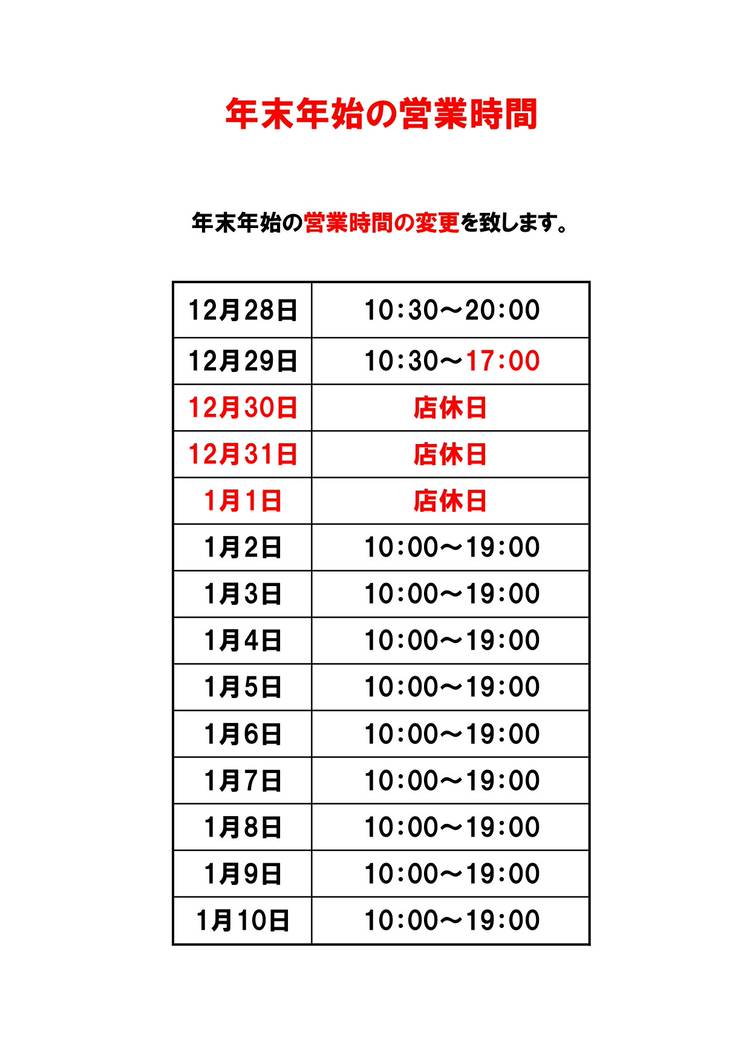 年末年始の営業時間

年末年始の営業時間の変更を致します。

| 12月28日 | 10:30～20:00 |
|---|---|
| 12月29日 | 10:30～17:00 |
| 12月30日 | 店休日 |
| 12月31日 | 店休日 |
| 1月1日 | 店休日 |
| 1月2日 | 10:00～19:00 |
| 1月3日 | 10:00～19:00 |
| 1月4日 | 10:00～19:00 |
| 1月5日 | 10:00～19:00 |
| 1月6日 | 10:00～19:00 |
| 1月7日 | 10:00～19:00 |
| 1月8日 | 10:00～19:00 |
| 1月9日 | 10:00～19:00 |
| 1月10日 | 10:00～19:00 |